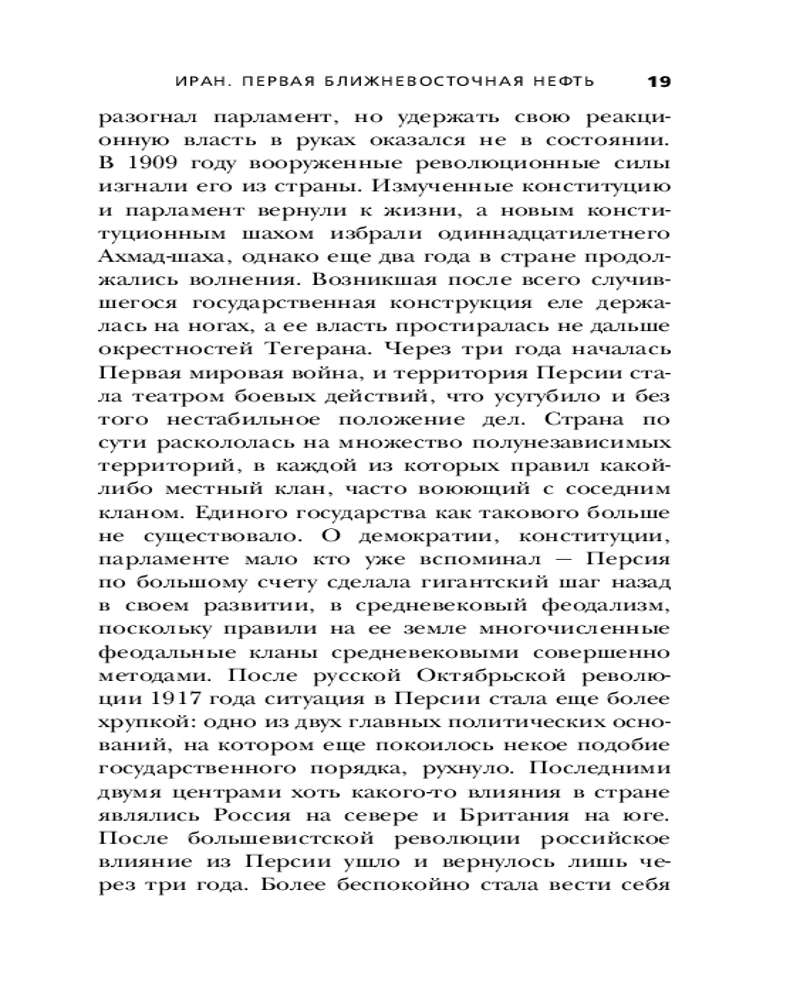 ИРАН. ПЕРВАЯ БЛИЖНЕВОСТОЧНАЯ НЕФТЬ 19

разогнал парламент, но удержать свою реакционную власть в руках оказался не в состоянии. В 1909 году вооруженные революционные силы изгнали его из страны. Измученные конституцию и парламент вернули к жизни, а новым конституционным шахом избрали одиннадцатилетнего Ахмад-шаха, однако еще два года в стране продолжались волнения. Возникшая после всего случившегося государственная конструкция еле держалась на ногах, а ее власть простиралась не дальше окрестностей Тегерана. Через три года началась Первая мировая война, и территория Персии стала театром боевых действий, что усугубило и без того нестабильное положение дел. Страна по сути раскололась на множество полунезависимых территорий, в каждой из которых правил какой-либо местный клан, часто воюющий с соседним кланом. Единого государства как такового больше не существовало. О демократии, конституции, парламенте мало кто уже вспоминал — Персия по большому счету сделала гигантский шаг назад в своем развитии, в средневековый феодализм, поскольку правили на ее земле многочисленные феодальные кланы средневековыми совершенно методами. После русской Октябрьской революции 1917 года ситуация в Персии стала еще более хрупкой: одно из двух главных политических оснований, на котором еще покоилось некое подобие государственного порядка, рухнуло. Последними двумя центрами хоть какого-то влияния в стране являлись Россия на севере и Британия на юге. После большевистской революции российское влияние из Персии ушло и вернулось лишь через три года. Более беспокойно стала вести себя